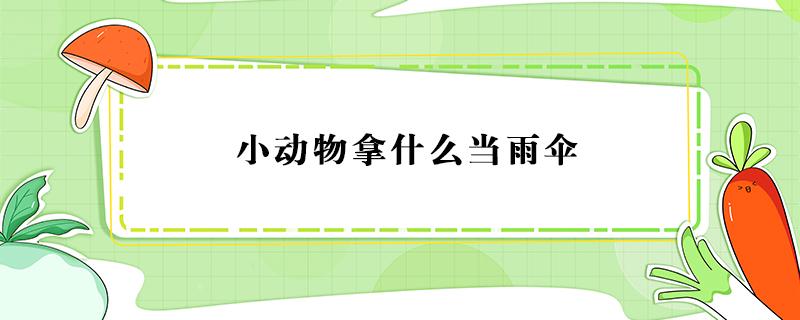 小动物拿什么当雨伞